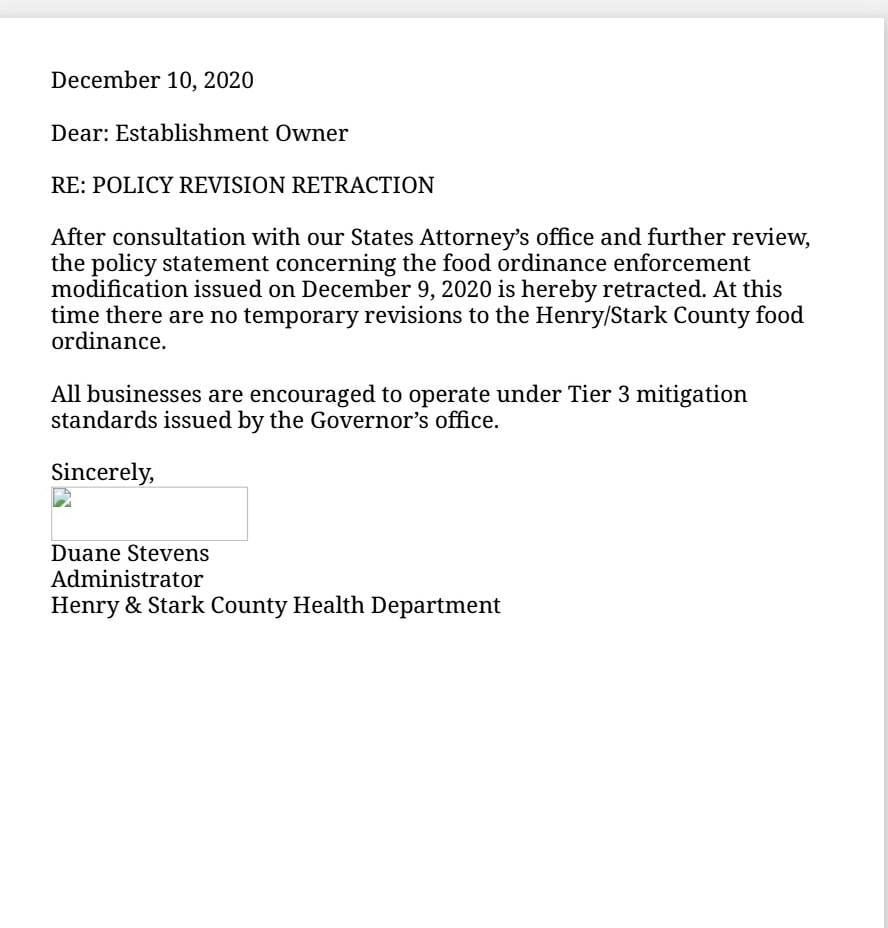 December 10, 2020

Dear: Establishment Owner

RE: POLICY REVISION RETRACTION

After consultation with our States Attorney's office and further review, the policy statement concerning the food ordinance enforcement modification issued on December 9, 2020 is hereby retracted. At this time there are no temporary revisions to the Henry/Stark County food ordinance.

All businesses are encouraged to operate under Tier 3 mitigation standards issued by the Governor's office.

Sincerely,

Duane Stevens
Administrator
Henry & Stark County Health Department